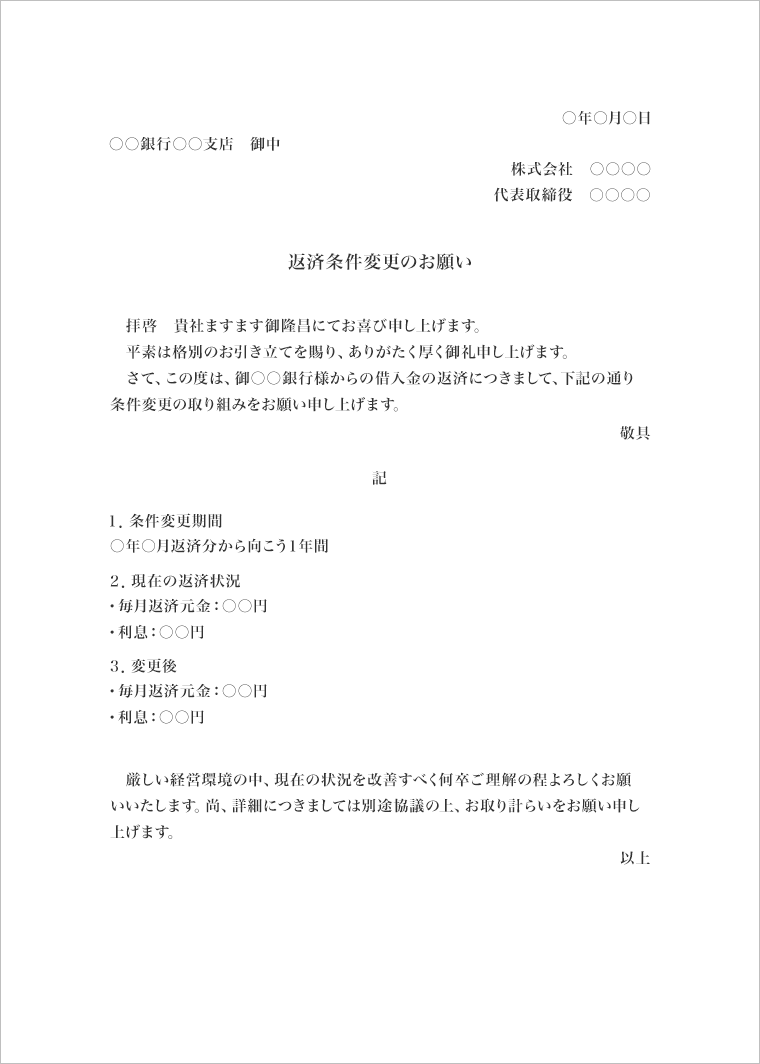 ○年○月○日

○○銀行○○支店　御中

株式会社　○○○○

代表取締役　○○○○

返済条件変更のお願い

拝啓　貴社ますます御隆昌にてお喜び申し上げます。

平素は格別のお引き立てを賜り、ありがたく厚く御礼申し上げます。

さて、この度は、御○○銀行様からの借入金の返済につきまして、下記の通り条件変更の取り組みをお願い申し上げます。

敬具

記

1. 条件変更期間
○年○月返済分から向こう1年間

2. 現在の返済状況
・毎月返済元金：○○円
・利息：○○円

3. 変更後
・毎月返済元金：○○円
・利息：○○円

厳しい経営環境の中、現在の状況を改善すべく何卒ご理解の程よろしくお願いいたします。尚、詳細につきましては別途協議の上、お取り計らいをお願い申し上げます。

以上